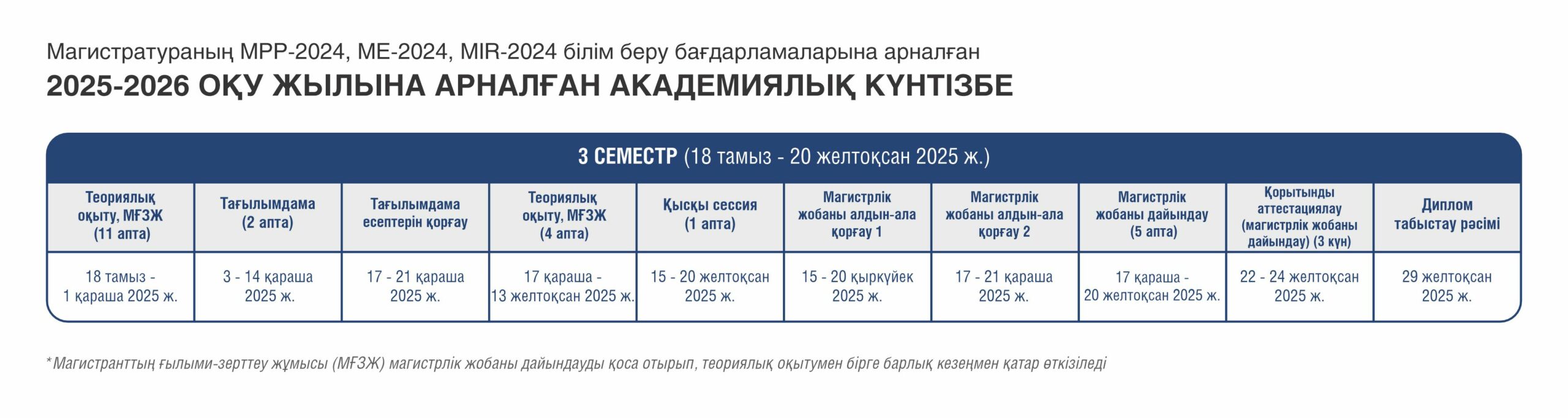 Магистратураның MPP-2024, ME-2024, MIR-2024 білім беру бағдарламаларына арналған
2025-2026 ОҚУ ЖЫЛЫНА АРНАЛҒАН АКАДЕМИЯЛЫҚ КҮНТІЗБЕ

3 СЕМЕСТР (18 тамыз - 20 желтоқсан 2025 ж.)

| Теориялық оқыту, МҒЗЖ (11 апта) | Тағылымдама (2 апта) | Тағылымдама есептерін қорғау | Теориялық оқыту, МҒЗЖ (4 апта) | Қысқы сессия (1 апта) | Магистрлік жобаны алдын-ала қорғау 1 | Магистрлік жобаны алдын-ала қорғау 2 | Магистрлік жобаны дайындау (5 апта) | Қорытынды аттестациялау (магистрлік жобаны дайындау) (3 күн) | Диплом табыстау рәсімі |
|---|---|---|---|---|---|---|---|---|---|
| 18 тамыз - 1 қараша 2025 ж. | 3 - 14 қараша 2025 ж. | 17 - 21 қараша 2025 ж. | 17 қараша - 13 желтоқсан 2025 ж. | 15 - 20 желтоқсан 2025 ж. | 15 - 20 қыркүйек 2025 ж. | 17 - 21 қараша 2025 ж. | 17 қараша - 20 желтоқсан 2025 ж. | 22 - 24 желтоқсан 2025 ж. | 29 желтоқсан 2025 ж. |

*Магистранттың ғылыми-зерттеу жұмысы (МҒЗЖ) магистрлік жобаны дайындауды қоса отырып, теориялық оқытумен бірге барлық кезеңмен қатар өткізіледі